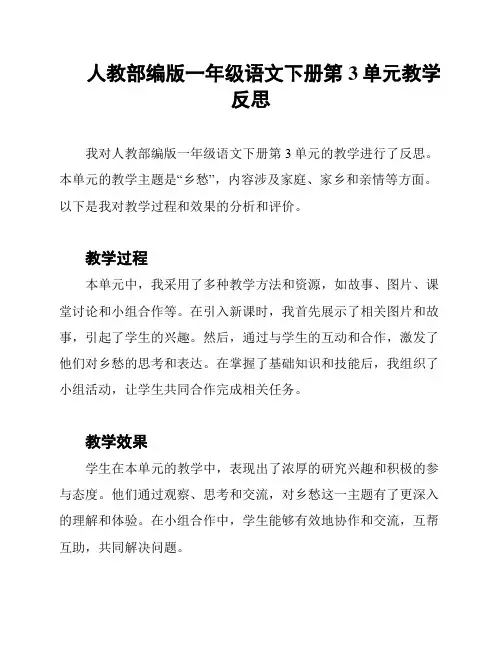 人教部编版一年级语文下册第 3 单元教学反思

我对人教部编版一年级语文下册第 3 单元的教学进行了反思。本单元的教学主题是“乡愁”，内容涉及家庭、家乡和亲情等方面。以下是我对教学过程和效果的分析和评价。

教学过程

本单元中，我采用了多种教学方法和资源，如故事、图片、课堂讨论和小组合作等。在引入新课时，我首先展示了相关图片和故事，引起了学生的兴趣。然后，通过与学生的互动和合作，激发了他们对乡愁的思考和表达。在掌握了基础知识和技能后，我组织了小组活动，让学生共同合作完成相关任务。

教学效果

学生在本单元的教学中，表现出了浓厚的研究兴趣和积极的参与态度。他们通过观察、思考和交流，对乡愁这一主题有了更深入的理解和体验。在小组合作中，学生能够有效地协作和交流，互帮互助，共同解决问题。